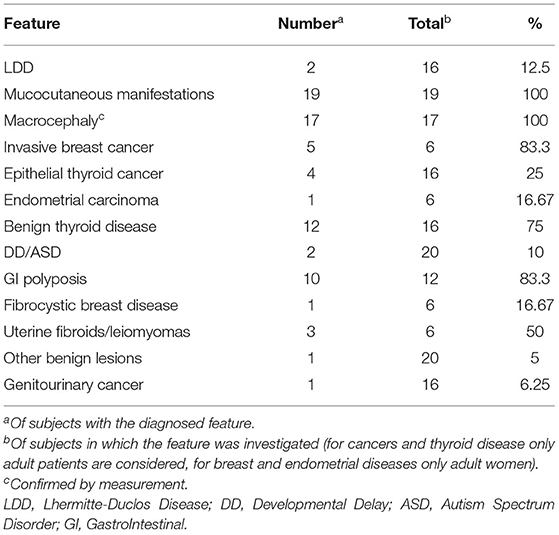 | Feature | Number$^a$ | Total$^b$ | % |
|---|---|---|---|
| LDD | 2 | 16 | 12.5 |
| Mucocutaneous manifestations | 19 | 19 | 100 |
| Macrocephaly$^c$ | 17 | 17 | 100 |
| Invasive breast cancer | 5 | 6 | 83.3 |
| Epithelial thyroid cancer | 4 | 16 | 25 |
| Endometrial carcinoma | 1 | 6 | 16.67 |
| Benign thyroid disease | 12 | 16 | 75 |
| DD/ASD | 2 | 20 | 10 |
| GI polyposis | 10 | 12 | 83.3 |
| Fibrocystic breast disease | 1 | 6 | 16.67 |
| Uterine fibroids/leiomyomas | 3 | 6 | 50 |
| Other benign lesions | 1 | 20 | 5 |
| Genitourinary cancer | 1 | 16 | 6.25 |

$^a$Of subjects with the diagnosed feature.
$^b$Of subjects in which the feature was investigated (for cancers and thyroid disease only adult patients are considered, for breast and endometrial diseases only adult women).
$^c$Confirmed by measurement.
LDD, Lhermitte-Duclos Disease; DD, Developmental Delay; ASD, Autism Spectrum Disorder; GI, GastroIntestinal.